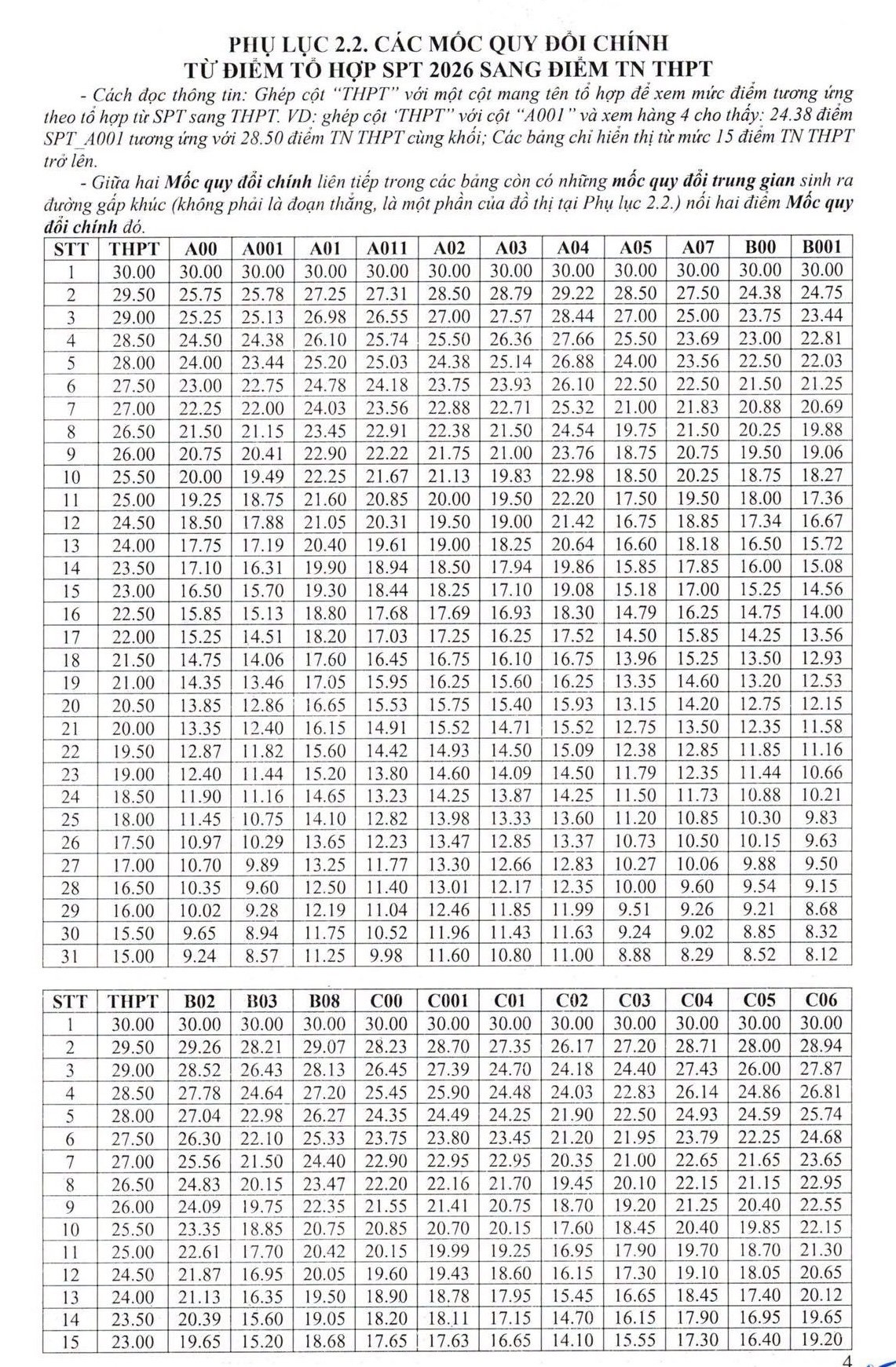 PHỤ LỤC 2.2. CÁC MỐC QUY ĐỔI CHÍNH
TỪ ĐIỂM TỔ HỢP SPT 2026 SANG ĐIỂM TN THPT

- Cách đọc thông tin: Ghép cột "THPT" với một cột mang tên tổ hợp để xem mức điểm tương ứng theo tổ hợp từ SPT sang THPT. VD: ghép cột 'THPT" với cột "A001" và xem hàng 4 cho thấy: 24.38 điểm SPT_A001 tương ứng với 28.50 điểm TN THPT cùng khối; Các bảng chỉ hiển thị từ mức 15 điểm TN THPT trở lên.

- Giữa hai Mốc quy đổi chính liên tiếp trong các bảng còn có những mốc quy đổi trung gian sinh ra đường gấp khúc (không phải là đoạn thẳng, là một phần của đồ thị tại Phụ lục 2.2.) nối hai điểm Mốc quy đổi chính đó.

| STT | THPT | A00 | A001 | A01 | A011 | A02 | A03 | A04 | A05 | A07 | B00 | B001 |
|---|---|---|---|---|---|---|---|---|---|---|---|---|
| 1 | 30.00 | 30.00 | 30.00 | 30.00 | 30.00 | 30.00 | 30.00 | 30.00 | 30.00 | 30.00 | 30.00 | 30.00 |
| 2 | 29.50 | 25.75 | 25.78 | 27.25 | 27.31 | 28.50 | 28.79 | 29.22 | 28.50 | 27.50 | 24.38 | 24.75 |
| 3 | 29.00 | 25.25 | 25.13 | 26.98 | 26.55 | 27.00 | 27.57 | 28.44 | 27.00 | 25.00 | 23.75 | 23.44 |
| 4 | 28.50 | 24.50 | 24.38 | 26.10 | 25.74 | 25.50 | 26.36 | 27.66 | 25.50 | 23.69 | 23.00 | 22.81 |
| 5 | 28.00 | 24.00 | 23.44 | 25.20 | 25.03 | 24.38 | 25.14 | 26.88 | 24.00 | 23.56 | 22.50 | 22.03 |
| 6 | 27.50 | 23.00 | 22.75 | 24.78 | 24.18 | 23.75 | 23.93 | 26.10 | 22.50 | 22.50 | 21.50 | 21.25 |
| 7 | 27.00 | 22.25 | 22.00 | 24.03 | 23.56 | 22.88 | 22.71 | 25.32 | 21.00 | 21.83 | 20.88 | 20.69 |
| 8 | 26.50 | 21.50 | 21.15 | 23.45 | 22.91 | 22.38 | 21.50 | 24.54 | 19.75 | 21.50 | 20.25 | 19.88 |
| 9 | 26.00 | 20.75 | 20.41 | 22.90 | 22.22 | 21.75 | 21.00 | 23.76 | 18.75 | 20.75 | 19.50 | 19.06 |
| 10 | 25.50 | 20.00 | 19.49 | 22.25 | 21.67 | 21.13 | 19.83 | 22.98 | 18.50 | 20.25 | 18.75 | 18.27 |
| 11 | 25.00 | 19.25 | 18.75 | 21.60 | 20.85 | 20.00 | 19.50 | 22.20 | 17.50 | 19.50 | 18.00 | 17.36 |
| 12 | 24.50 | 18.50 | 17.88 | 21.05 | 20.31 | 19.50 | 19.00 | 21.42 | 16.75 | 18.85 | 17.34 | 16.67 |
| 13 | 24.00 | 17.75 | 17.19 | 20.40 | 19.61 | 19.00 | 18.25 | 20.64 | 16.60 | 18.18 | 16.50 | 15.72 |
| 14 | 23.50 | 17.10 | 16.31 | 19.90 | 18.94 | 18.50 | 17.94 | 19.86 | 15.85 | 17.85 | 16.00 | 15.08 |
| 15 | 23.00 | 16.50 | 15.70 | 19.30 | 18.44 | 18.25 | 17.10 | 19.08 | 15.18 | 17.00 | 15.25 | 14.56 |
| 16 | 22.50 | 15.85 | 15.13 | 18.80 | 17.68 | 17.69 | 16.93 | 18.30 | 14.79 | 16.25 | 14.75 | 14.00 |
| 17 | 22.00 | 15.25 | 14.51 | 18.20 | 17.03 | 17.25 | 16.25 | 17.52 | 14.50 | 15.85 | 14.25 | 13.56 |
| 18 | 21.50 | 14.75 | 14.06 | 17.60 | 16.45 | 16.75 | 16.10 | 16.75 | 13.96 | 15.25 | 13.50 | 12.93 |
| 19 | 21.00 | 14.35 | 13.46 | 17.05 | 15.95 | 16.25 | 15.60 | 16.25 | 13.35 | 14.60 | 13.20 | 12.53 |
| 20 | 20.50 | 13.85 | 12.86 | 16.65 | 15.53 | 15.75 | 15.40 | 15.93 | 13.15 | 14.20 | 12.75 | 12.15 |
| 21 | 20.00 | 13.35 | 12.40 | 16.15 | 14.91 | 15.52 | 14.71 | 15.52 | 12.75 | 13.50 | 12.35 | 11.58 |
| 22 | 19.50 | 12.87 | 11.82 | 15.60 | 14.42 | 14.93 | 14.50 | 15.09 | 12.38 | 12.85 | 11.85 | 11.16 |
| 23 | 19.00 | 12.40 | 11.44 | 15.20 | 13.80 | 14.60 | 14.09 | 14.50 | 11.79 | 12.35 | 11.44 | 10.66 |
| 24 | 18.50 | 11.90 | 11.16 | 14.65 | 13.23 | 14.25 | 13.87 | 14.25 | 11.50 | 11.73 | 10.88 | 10.21 |
| 25 | 18.00 | 11.45 | 10.75 | 14.10 | 12.82 | 13.98 | 13.33 | 13.60 | 11.20 | 10.85 | 10.30 | 9.83 |
| 26 | 17.50 | 10.97 | 10.29 | 13.65 | 12.23 | 13.47 | 12.85 | 13.37 | 10.73 | 10.50 | 10.15 | 9.63 |
| 27 | 17.00 | 10.70 | 9.89 | 13.25 | 11.77 | 13.30 | 12.66 | 12.83 | 10.27 | 10.06 | 9.88 | 9.50 |
| 28 | 16.50 | 10.35 | 9.60 | 12.50 | 11.40 | 13.01 | 12.17 | 12.35 | 10.00 | 9.60 | 9.54 | 9.15 |
| 29 | 16.00 | 10.02 | 9.28 | 12.19 | 11.04 | 12.46 | 11.85 | 11.99 | 9.51 | 9.26 | 9.21 | 8.68 |
| 30 | 15.50 | 9.65 | 8.94 | 11.75 | 10.52 | 11.96 | 11.43 | 11.63 | 9.24 | 9.02 | 8.85 | 8.32 |
| 31 | 15.00 | 9.24 | 8.57 | 11.25 | 9.98 | 11.60 | 10.80 | 11.00 | 8.88 | 8.29 | 8.52 | 8.12 |

| STT | THPT | B02 | B03 | B08 | C00 | C001 | C01 | C02 | C03 | C04 | C05 | C06 |
|---|---|---|---|---|---|---|---|---|---|---|---|---|
| 1 | 30.00 | 30.00 | 30.00 | 30.00 | 30.00 | 30.00 | 30.00 | 30.00 | 30.00 | 30.00 | 30.00 | 30.00 |
| 2 | 29.50 | 29.26 | 28.21 | 29.07 | 28.23 | 28.70 | 27.35 | 26.17 | 27.20 | 28.71 | 28.00 | 28.94 |
| 3 | 29.00 | 28.52 | 26.43 | 28.13 | 26.45 | 27.39 | 24.70 | 24.18 | 24.40 | 27.43 | 26.00 | 27.87 |
| 4 | 28.50 | 27.78 | 24.64 | 27.20 | 25.45 | 25.90 | 24.48 | 24.03 | 22.83 | 26.14 | 24.86 | 26.81 |
| 5 | 28.00 | 27.04 | 22.98 | 26.27 | 24.35 | 24.49 | 24.25 | 21.90 | 22.50 | 24.93 | 24.59 | 25.74 |
| 6 | 27.50 | 26.30 | 22.10 | 25.33 | 23.75 | 23.80 | 23.45 | 21.20 | 21.95 | 23.79 | 22.25 | 24.68 |
| 7 | 27.00 | 25.56 | 21.50 | 24.40 | 22.90 | 22.95 | 22.95 | 20.35 | 21.00 | 22.65 | 21.65 | 23.65 |
| 8 | 26.50 | 24.83 | 20.15 | 23.47 | 22.20 | 22.16 | 21.70 | 19.45 | 20.10 | 22.15 | 21.15 | 22.95 |
| 9 | 26.00 | 24.09 | 19.75 | 22.35 | 21.55 | 21.41 | 20.75 | 18.70 | 19.20 | 21.25 | 20.40 | 22.55 |
| 10 | 25.50 | 23.35 | 18.85 | 20.75 | 20.85 | 20.70 | 20.15 | 17.60 | 18.45 | 20.40 | 19.85 | 22.15 |
| 11 | 25.00 | 22.61 | 17.70 | 20.42 | 20.15 | 19.99 | 19.25 | 16.95 | 17.90 | 19.70 | 18.70 | 21.30 |
| 12 | 24.50 | 21.87 | 16.95 | 20.05 | 19.60 | 19.43 | 18.60 | 16.15 | 17.30 | 19.10 | 18.05 | 20.65 |
| 13 | 24.00 | 21.13 | 16.35 | 19.50 | 18.90 | 18.78 | 17.95 | 15.45 | 16.65 | 18.45 | 17.40 | 20.12 |
| 14 | 23.50 | 20.39 | 15.60 | 19.05 | 18.20 | 18.11 | 17.15 | 14.70 | 16.15 | 17.90 | 16.95 | 19.65 |
| 15 | 23.00 | 19.65 | 15.20 | 18.68 | 17.65 | 17.63 | 16.65 | 14.10 | 15.55 | 17.30 | 16.40 | 19.20 |

4